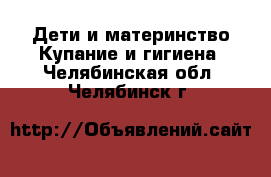 Дети и материнство Купание и гигиена Челябинская обл Челябинск г

http://Объявлений.сайт